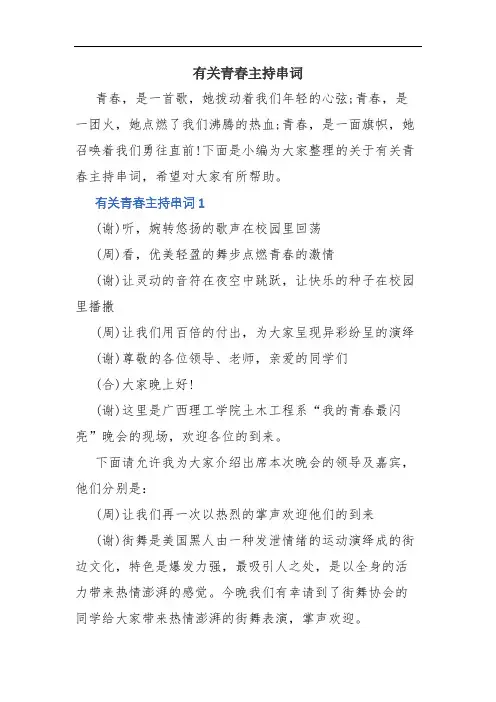 有关青春主持串词

青春，是一首歌，她拨动着我们年轻的心弦;青春，是一团火，她点燃了我们沸腾的热血;青春，是一面旗帜，她召唤着我们勇往直前!下面是小编为大家整理的关于有关青春主持串词，希望对大家有所帮助。

有关青春主持串词1

(谢)听，婉转悠扬的歌声在校园里回荡

(周)看，优美轻盈的舞步点燃青春的激情

(谢)让灵动的音符在夜空中跳跃，让快乐的种子在校园里播撒

(周)让我们用百倍的付出，为大家呈现异彩纷呈的演绎

(谢)尊敬的各位领导、老师，亲爱的同学们

(合)大家晚上好!

(谢)这里是广西理工学院土木工程系“我的青春最闪亮”晚会的现场，欢迎各位的到来。

下面请允许我为大家介绍出席本次晚会的领导及嘉宾，他们分别是:

(周)让我们再一次以热烈的掌声欢迎他们的到来

(谢)街舞是美国黑人由一种发泄情绪的运动演绎成的街边文化，特色是爆发力强，最吸引人之处，是以全身的活力带来热情澎湃的感觉。今晚我们有幸请到了街舞协会的同学给大家带来热情澎湃的街舞表演，掌声欢迎。